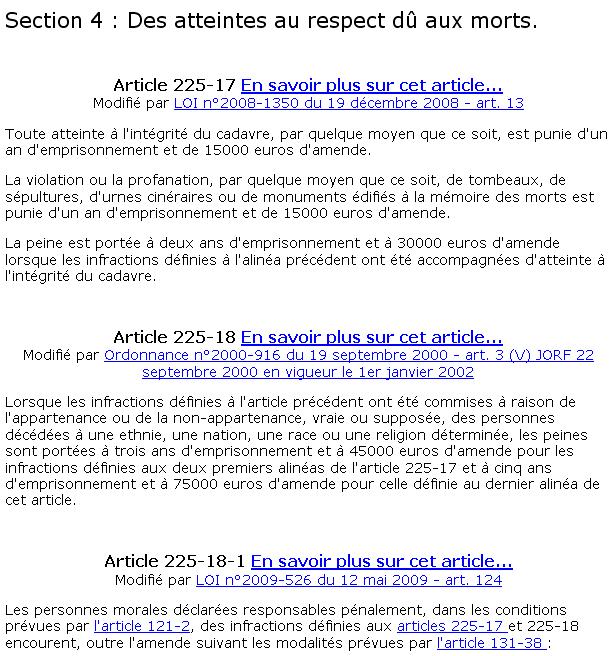 Section 4 : Des atteintes au respect dû aux morts.

Article 225-17 En savoir plus sur cet article...
Modifié par LOI n°2008-1350 du 19 décembre 2008 - art. 13

Toute atteinte à l'intégrité du cadavre, par quelque moyen que ce soit, est punie d'un an d'emprisonnement et de 15000 euros d'amende.

La violation ou la profanation, par quelque moyen que ce soit, de tombeaux, de sépultures, d'urnes cinéraires ou de monuments édifiés à la mémoire des morts est punie d'un an d'emprisonnement et de 15000 euros d'amende.

La peine est portée à deux ans d'emprisonnement et à 30000 euros d'amende lorsque les infractions définies à l'alinéa précédent ont été accompagnées d'atteinte à l'intégrité du cadavre.

Article 225-18 En savoir plus sur cet article...
Modifié par Ordonnance n°2000-916 du 19 septembre 2000 - art. 3 (V) JORF 22 septembre 2000 en vigueur le 1er janvier 2002

Lorsque les infractions définies à l'article précédent ont été commises à raison de l'appartenance ou de la non-appartenance, vraie ou supposée, des personnes décédées à une ethnie, une nation, une race ou une religion déterminée, les peines sont portées à trois ans d'emprisonnement et à 45000 euros d'amende pour les infractions définies aux deux premiers alinéas de l'article 225-17 et à cinq ans d'emprisonnement et à 75000 euros d'amende pour celle définie au dernier alinéa de cet article.

Article 225-18-1 En savoir plus sur cet article...
Modifié par LOI n°2009-526 du 12 mai 2009 - art. 124

Les personnes morales déclarées responsables pénalement, dans les conditions prévues par l'article 121-2, des infractions définies aux articles 225-17 et 225-18 encourent, outre l'amende suivant les modalités prévues par l'article 131-38 :